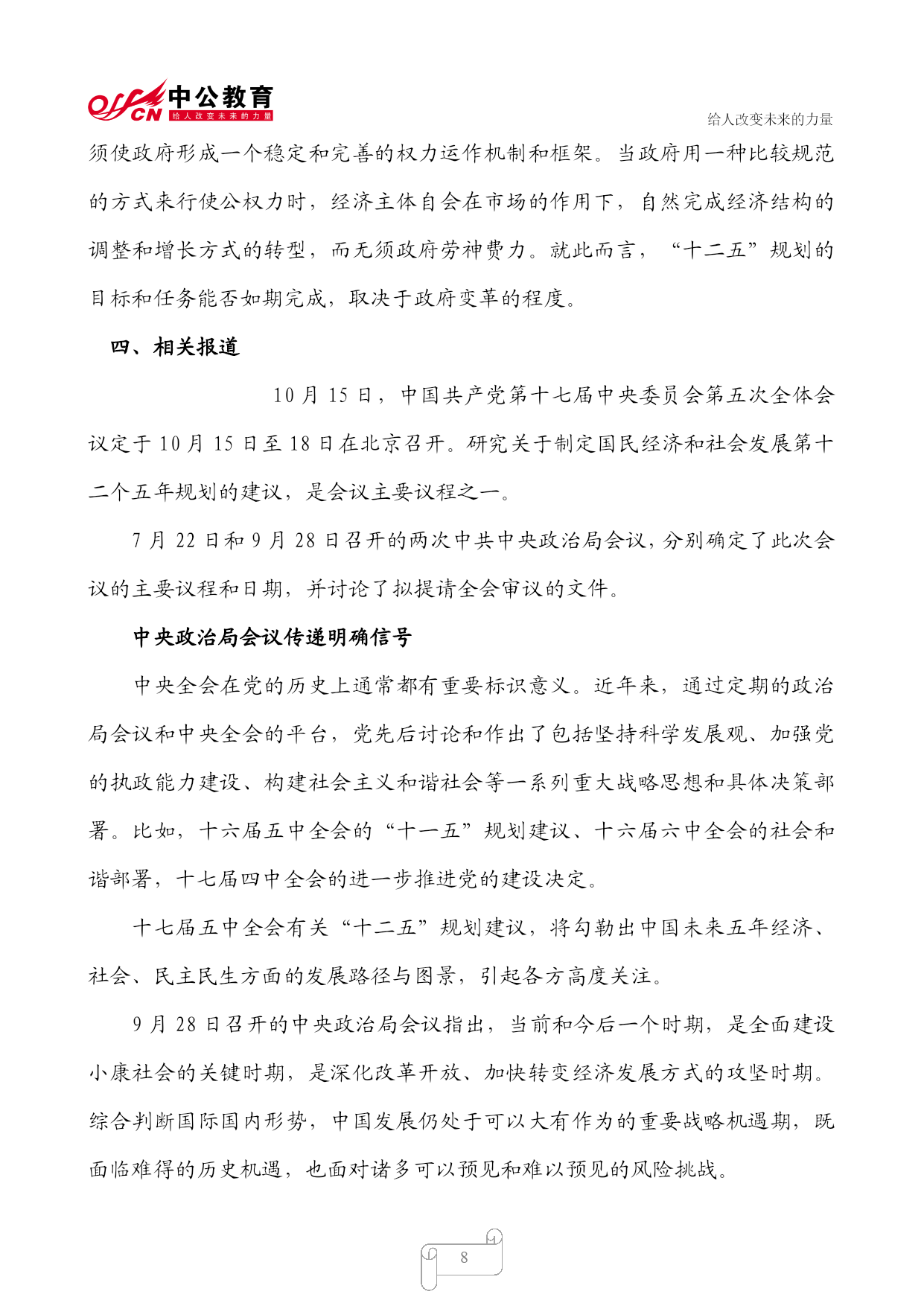 OffCN 中公教育 给人改变未来的力量

给人改变未来的力量

须使政府形成一个稳定和完善的权力运作机制和框架。当政府用一种比较规范的方式来行使公权力时，经济主体自会在市场的作用下，自然完成经济结构的调整和增长方式的转型，而无须政府劳神费力。就此而言，“十二五”规划的目标和任务能否如期完成，取决于政府变革的程度。

四、相关报道

10 月 15 日，中国共产党第十七届中央委员会第五次全体会议定于 10 月 15 日至 18 日在北京召开。研究关于制定国民经济和社会发展第十二个五年规划的建议，是会议主要议程之一。

7 月 22 日和 9 月 28 日召开的两次中共中央政治局会议，分别确定了此次会议的主要议程和日期，并讨论了拟提请全会审议的文件。

中央政治局会议传递明确信号

中央全会在党的历史上通常都有重要标识意义。近年来，通过定期的政治局会议和中央全会的平台，党先后讨论和作出了包括坚持科学发展观、加强党的执政能力建设、构建社会主义和谐社会等一系列重大战略思想和具体决策部署。比如，十六届五中全会的“十一五”规划建议、十六届六中全会的社会和谐部署，十七届四中全会的进一步推进党的建设决定。

十七届五中全会有关“十二五”规划建议，将勾勒出中国未来五年经济、社会、民主民生方面的发展路径与图景，引起各方高度关注。

9 月 28 日召开的中央政治局会议指出，当前和今后一个时期，是全面建设小康社会的关键时期，是深化改革开放、加快转变经济发展方式的攻坚时期。综合判断国际国内形势，中国发展仍处于可以大有作为的重要战略机遇期，既面临难得的历史机遇，也面对诸多可以预见和难以预见的风险挑战。

8